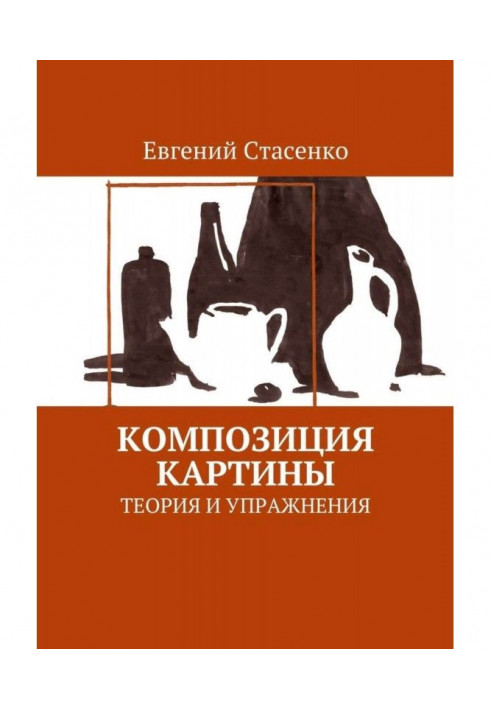 Евгений Стасенко

КОМПОЗИЦИЯ КАРТИНЫ
ТЕОРИЯ И УПРАЖНЕНИЯ